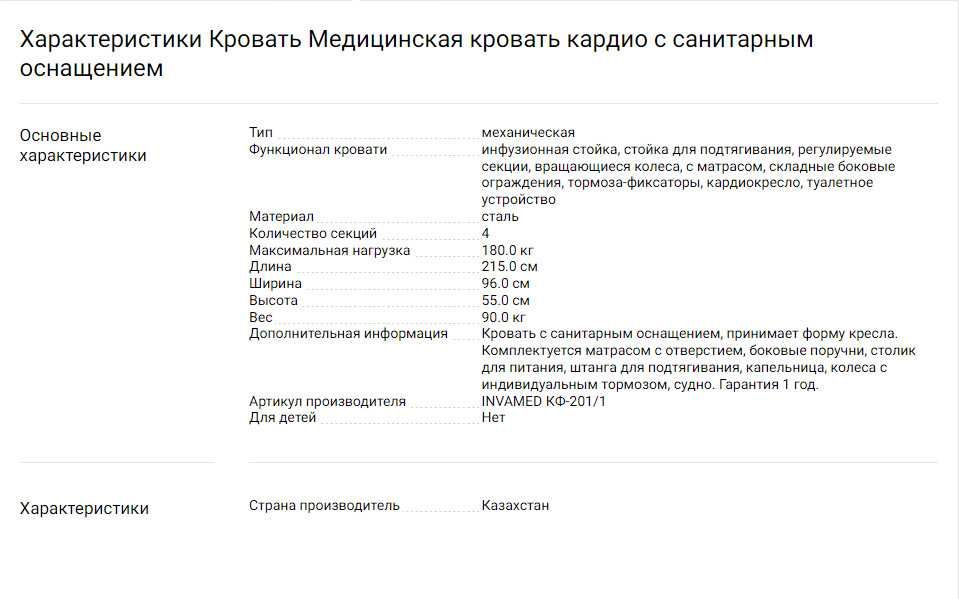 Характеристики Кровать Медицинская кровать кардио с санитарным оснащением

Основные характеристики

| | |
|---|---|
| Тип | механическая |
| Функционал кровати | инфузионная стойка, стойка для подтягивания, регулируемые секции, вращающиеся колеса, с матрасом, складные боковые ограждения, тормоза-фиксаторы, кардиокресло, туалетное устройство |
| Материал | сталь |
| Количество секций | 4 |
| Максимальная нагрузка | 180.0 кг |
| Длина | 215.0 см |
| Ширина | 96.0 см |
| Высота | 55.0 см |
| Вес | 90.0 кг |
| Дополнительная информация | Кровать с санитарным оснащением, принимает форму кресла. Комплектуется матрасом с отверстием, боковые поручни, столик для питания, штанга для подтягивания, капельница, колеса с индивидуальным тормозом, судно. Гарантия 1 год. |
| Артикул производителя | INVAMED КФ-201/1 |
| Для детей | Нет |

Характеристики

| | |
|---|---|
| Страна производитель | Казахстан |